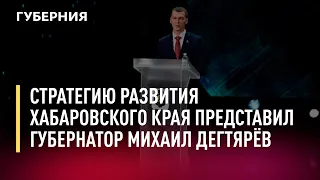 ГУБЕРНИЯ

СТРАТЕГИЮ РАЗВИТИЯ ХАБАРОВСКОГО КРАЯ ПРЕДСТАВИЛ ГУБЕРНАТОР МИХАИЛ ДЕГТЯРЁВ